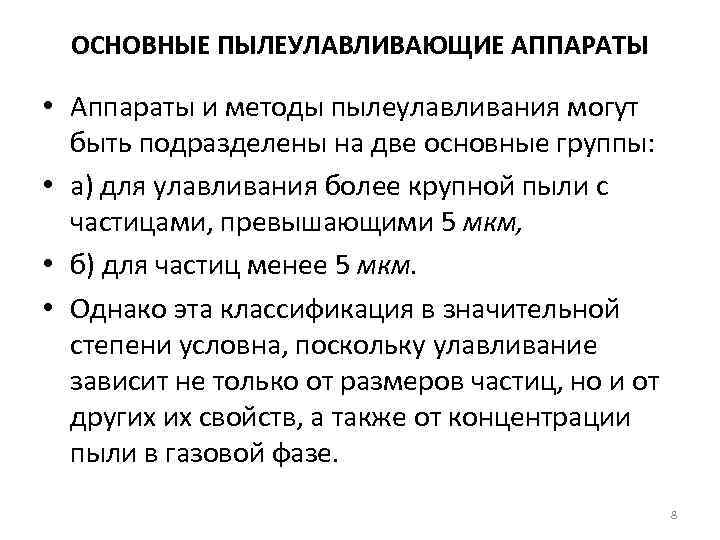 ОСНОВНЫЕ ПЫЛЕУЛАВЛИВАЮЩИЕ АППАРАТЫ

• Аппараты и методы пылеулавливания могут быть подразделены на две основные группы:

• а) для улавливания более крупной пыли с частицами, превышающими 5 мкм,

• б) для частиц менее 5 мкм.

• Однако эта классификация в значительной степени условна, поскольку улавливание зависит не только от размеров частиц, но и от других их свойств, а также от концентрации пыли в газовой фазе.

8